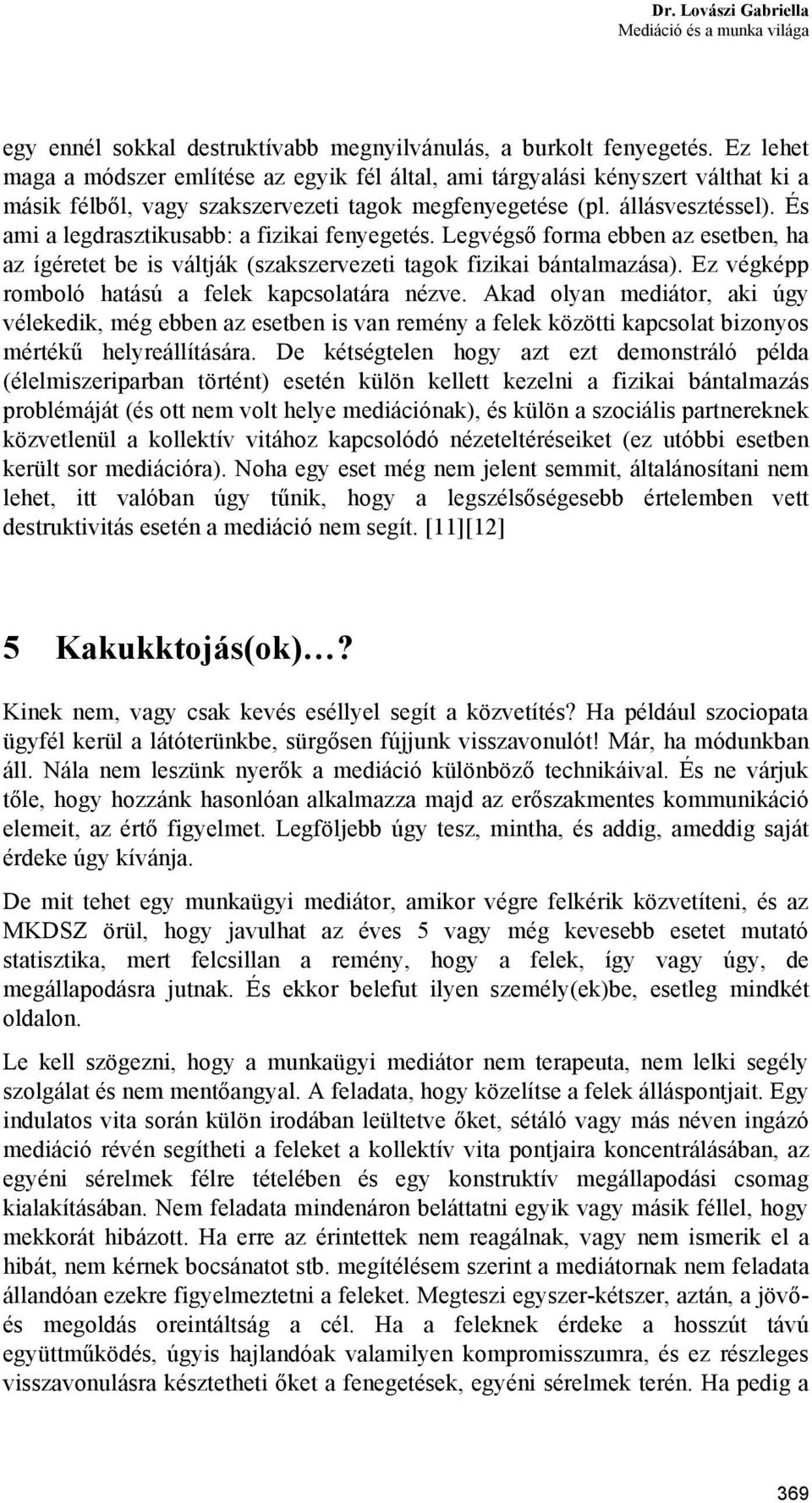 Dr. Lovászi Gabriella
Mediáció és a munka világa

egy ennél sokkal destruktívabb megnyilvánulás, a burkolt fenyegetés. Ez lehet maga a módszer említése az egyik fél által, ami tárgyalási kényszert válthat ki a másik félből, vagy szakszervezeti tagok megfenyegetése (pl. állásvesztéssel). És ami a legdrasztikusabb: a fizikai fenyegetés. Legvégső forma ebben az esetben, ha az ígéretet be is váltják (szakszervezeti tagok fizikai bántalmazása). Ez végképp romboló hatású a felek kapcsolatára nézve. Akad olyan mediátor, aki úgy vélekedik, még ebben az esetben is van remény a felek közötti kapcsolat bizonyos mértékű helyreállítására. De kétségtelen hogy azt ezt demonstráló példa (élelmiszeriparban történt) esetén külön kellett kezelni a fizikai bántalmazás problémáját (és ott nem volt helye mediációnak), és külön a szociális partnereknek közvetlenül a kollektív vitához kapcsolódó nézeteltéréseiket (ez utóbbi esetben került sor mediációra). Noha egy eset még nem jelent semmit, általánosítani nem lehet, itt valóban úgy tűnik, hogy a legszélsőségesebb értelemben vett destruktivitás esetén a mediáció nem segít. [11][12]

5 Kakukktojás(ok)…?

Kinek nem, vagy csak kevés eséllyel segít a közvetítés? Ha például szociopata ügyfél kerül a látóterünkbe, sürgősen fújjunk visszavonulót! Már, ha módunkban áll. Nála nem leszünk nyerők a mediáció különböző technikáival. És ne várjuk tőle, hogy hozzánk hasonlóan alkalmazza majd az erőszakmentes kommunikáció elemeit, az értő figyelmet. Legföljebb úgy tesz, mintha, és addig, ameddig saját érdeke úgy kívánja.

De mit tehet egy munkaügyi mediátor, amikor végre felkérik közvetíteni, és az MKDSZ örül, hogy javulhat az éves 5 vagy még kevesebb esetet mutató statisztika, mert felcsillan a remény, hogy a felek, így vagy úgy, de megállapodásra jutnak. És ekkor belefut ilyen személy(ek)be, esetleg mindkét oldalon.

Le kell szögezni, hogy a munkaügyi mediátor nem terapeuta, nem lelki segély szolgálat és nem mentőangyal. A feladata, hogy közelítse a felek álláspontjait. Egy indulatos vita során külön irodában leültetve őket, sétáló vagy más néven ingázó mediáció révén segítheti a feleket a kollektív vita pontjaira koncentrálásában, az egyéni sérelmek félre tételében és egy konstruktív megállapodási csomag kialakításában. Nem feladata mindenáron beláttatni egyik vagy másik féllel, hogy mekkorát hibázott. Ha erre az érintettek nem reagálnak, vagy nem ismerik el a hibát, nem kérnek bocsánatot stb. megítélésem szerint a mediátornak nem feladata állandóan ezekre figyelmeztetni a feleket. Megteszi egyszer-kétszer, aztán, a jövő- és megoldás oreintáltság a cél. Ha a feleknek érdeke a hosszút távú együttműködés, úgyis hajlandóak valamilyen kompromisszumra, és ez részleges visszavonulásra késztetheti őket a fenegetések, egyéni sérelmek terén. Ha pedig a

369